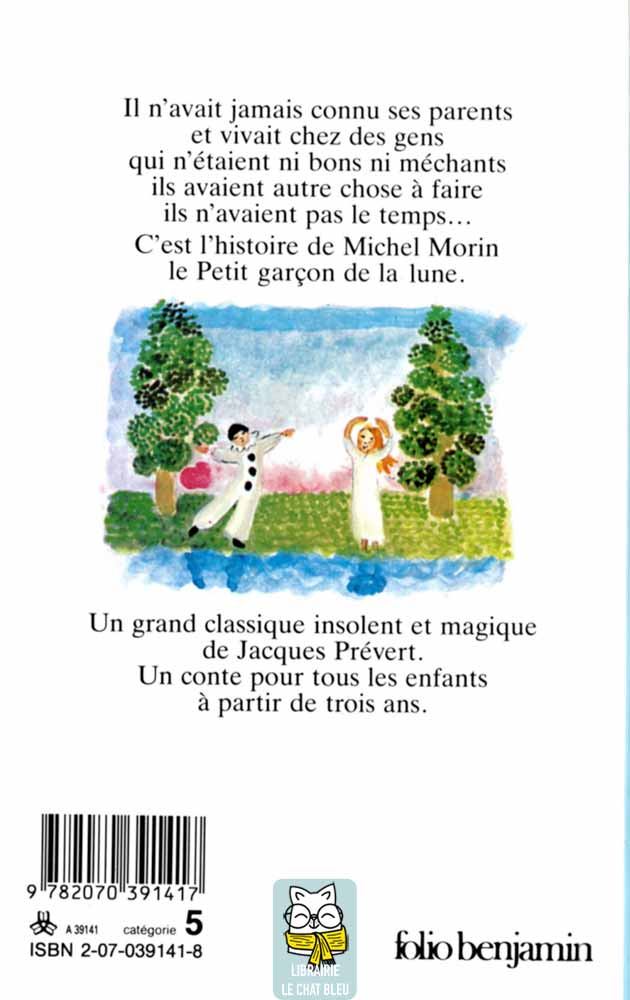 Il n'avait jamais connu ses parents
et vivait chez des gens
qui n'étaient ni bons ni méchants
ils avaient autre chose à faire
ils n'avaient pas le temps...
C'est l'histoire de Michel Morin
le Petit garçon de la lune.

Un grand classique insolent et magique
de Jacques Prévert.
Un conte pour tous les enfants
à partir de trois ans.

9 782070 391417

A 39141 catégorie 5
ISBN 2-07-039141-8

LIBRAIRIE
LE CHAT BLEU

folio benjamin